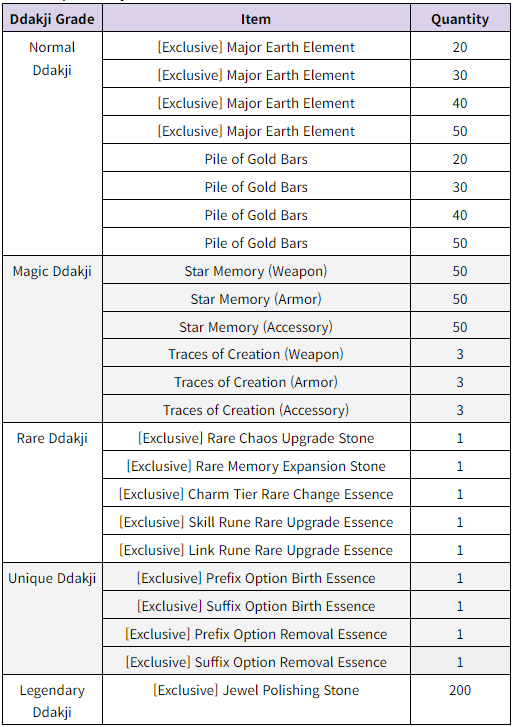 | Ddakji Grade | Item | Quantity |
|---|---|---|
| Normal Ddakji | [Exclusive] Major Earth Element | 20 |
| | [Exclusive] Major Earth Element | 30 |
| | [Exclusive] Major Earth Element | 40 |
| | [Exclusive] Major Earth Element | 50 |
| | Pile of Gold Bars | 20 |
| | Pile of Gold Bars | 30 |
| | Pile of Gold Bars | 40 |
| | Pile of Gold Bars | 50 |
| Magic Ddakji | Star Memory (Weapon) | 50 |
| | Star Memory (Armor) | 50 |
| | Star Memory (Accessory) | 50 |
| | Traces of Creation (Weapon) | 3 |
| | Traces of Creation (Armor) | 3 |
| | Traces of Creation (Accessory) | 3 |
| Rare Ddakji | [Exclusive] Rare Chaos Upgrade Stone | 1 |
| | [Exclusive] Rare Memory Expansion Stone | 1 |
| | [Exclusive] Charm Tier Rare Change Essence | 1 |
| | [Exclusive] Skill Rune Rare Upgrade Essence | 1 |
| | [Exclusive] Link Rune Rare Upgrade Essence | 1 |
| Unique Ddakji | [Exclusive] Prefix Option Birth Essence | 1 |
| | [Exclusive] Suffix Option Birth Essence | 1 |
| | [Exclusive] Prefix Option Removal Essence | 1 |
| | [Exclusive] Suffix Option Removal Essence | 1 |
| Legendary Ddakji | [Exclusive] Jewel Polishing Stone | 200 |